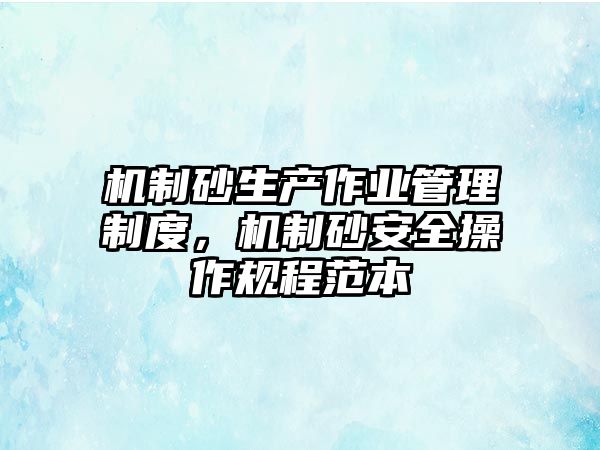 机制砂生产作业管理制度，机制砂安全操作规程范本